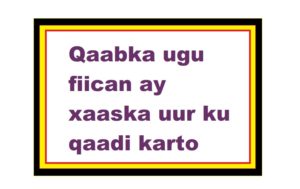 Qaabka ugu fiican ay xaaska uur ku qaadi karto